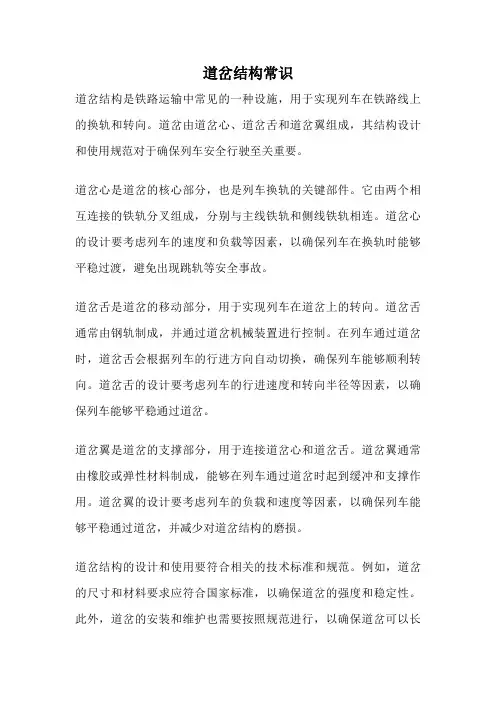 道岔结构常识

道岔结构是铁路运输中常见的一种设施，用于实现列车在铁路线上的换轨和转向。道岔由道岔心、道岔舌和道岔翼组成，其结构设计和使用规范对于确保列车安全行驶至关重要。

道岔心是道岔的核心部分，也是列车换轨的关键部件。它由两个相互连接的铁轨分叉组成，分别与主线铁轨和侧线铁轨相连。道岔心的设计要考虑列车的速度和负载等因素，以确保列车在换轨时能够平稳过渡，避免出现跳轨等安全事故。

道岔舌是道岔的移动部分，用于实现列车在道岔上的转向。道岔舌通常由钢轨制成，并通过道岔机械装置进行控制。在列车通过道岔时，道岔舌会根据列车的行进方向自动切换，确保列车能够顺利转向。道岔舌的设计要考虑列车的行进速度和转向半径等因素，以确保列车能够平稳通过道岔。

道岔翼是道岔的支撑部分，用于连接道岔心和道岔舌。道岔翼通常由橡胶或弹性材料制成，能够在列车通过道岔时起到缓冲和支撑作用。道岔翼的设计要考虑列车的负载和速度等因素，以确保列车能够平稳通过道岔，并减少对道岔结构的磨损。

道岔结构的设计和使用要符合相关的技术标准和规范。例如，道岔的尺寸和材料要求应符合国家标准，以确保道岔的强度和稳定性。此外，道岔的安装和维护也需要按照规范进行，以确保道岔可以长